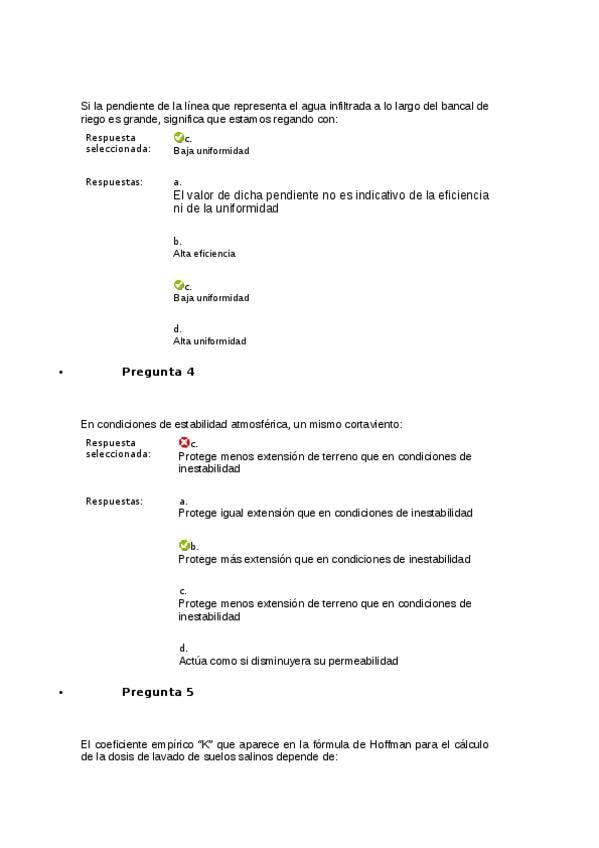 Si la pendiente de la línea que representa el agua infiltrada a lo largo del bancal de riego es grande, significa que estamos regando con:

Respuesta seleccionada: c. Baja uniformidad

Respuestas: a. El valor de dicha pendiente no es indicativo de la eficiencia ni de la uniformidad

b. Alta eficiencia

c. Baja uniformidad

d. Alta uniformidad

• Pregunta 4

En condiciones de estabilidad atmosférica, un mismo cortaviento:

Respuesta seleccionada: c. Protege menos extensión de terreno que en condiciones de inestabilidad

Respuestas: a. Protege igual extensión que en condiciones de inestabilidad

b. Protege más extensión que en condiciones de inestabilidad

c. Protege menos extensión de terreno que en condiciones de inestabilidad

d. Actúa como si disminuyera su permeabilidad

• Pregunta 5

El coeficiente empírico "K" que aparece en la fórmula de Hoffman para el cálculo de la dosis de lavado de suelos salinos depende de: